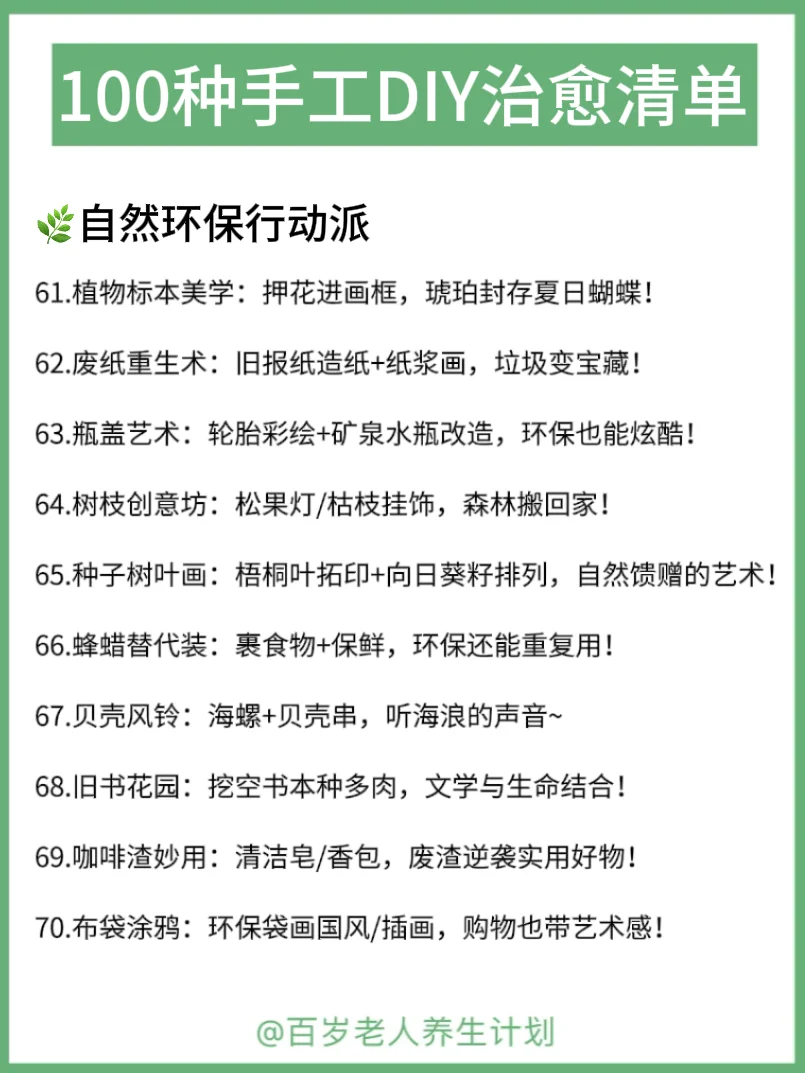 100种手工DIY治愈清单

自然环保行动派

61.植物标本美学：押花进画框，琥珀封存夏日蝴蝶！

62.废纸重生术：旧报纸造纸+纸浆画，垃圾变宝藏！

63.瓶盖艺术：轮胎彩绘+矿泉水瓶改造，环保也能炫酷！

64.树枝创意坊：松果灯/枯枝挂饰，森林搬回家！

65.种子树叶画：梧桐叶拓印+向日葵籽排列，自然馈赠的艺术！

66.蜂蜡替代装：裹食物+保鲜，环保还能重复用！

67.贝壳风铃：海螺+贝壳串，听海浪的声音~

68.旧书花园：挖空书本种多肉，文学与生命结合！

69.咖啡渣妙用：清洁皂/香包，废渣逆袭实用好物！

70.布袋涂鸦：环保袋画国风/插画，购物也带艺术感！

@百岁老人养生计划